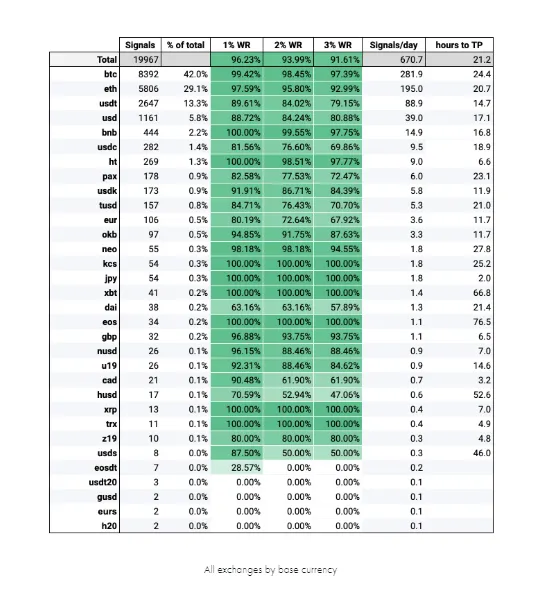 | | Signals | % of total | 1% WR | 2% WR | 3% WR | Signals/day | hours to TP |
|---|---|---|---|---|---|---|---|
| Total | 19967 | | 96.23% | 93.99% | 91.61% | 670.7 | 21.2 |
| btc | 8392 | 42.0% | 99.42% | 98.45% | 97.39% | 281.9 | 24.4 |
| eth | 5806 | 29.1% | 97.59% | 95.80% | 92.99% | 195.0 | 20.7 |
| usdt | 2647 | 13.3% | 89.61% | 84.02% | 79.15% | 88.9 | 14.7 |
| usd | 1161 | 5.8% | 88.72% | 84.24% | 80.88% | 39.0 | 17.1 |
| bnb | 444 | 2.2% | 100.00% | 99.55% | 97.75% | 14.9 | 16.8 |
| usdc | 282 | 1.4% | 81.56% | 76.60% | 69.86% | 9.5 | 18.9 |
| ht | 269 | 1.3% | 100.00% | 98.51% | 97.77% | 9.0 | 6.6 |
| pax | 178 | 0.9% | 82.58% | 77.53% | 72.47% | 6.0 | 23.1 |
| usdk | 173 | 0.9% | 91.91% | 86.71% | 84.39% | 5.8 | 11.9 |
| tusd | 157 | 0.8% | 84.71% | 76.43% | 70.70% | 5.3 | 21.0 |
| eur | 106 | 0.5% | 80.19% | 72.64% | 67.92% | 3.6 | 11.7 |
| okb | 97 | 0.5% | 94.85% | 91.75% | 87.63% | 3.3 | 11.7 |
| neo | 55 | 0.3% | 98.18% | 98.18% | 94.55% | 1.8 | 27.8 |
| kcs | 54 | 0.3% | 100.00% | 100.00% | 100.00% | 1.8 | 25.2 |
| jpy | 54 | 0.3% | 100.00% | 100.00% | 100.00% | 1.8 | 2.0 |
| xbt | 41 | 0.2% | 100.00% | 100.00% | 100.00% | 1.4 | 66.8 |
| dai | 38 | 0.2% | 63.16% | 63.16% | 57.89% | 1.3 | 21.4 |
| eos | 34 | 0.2% | 100.00% | 100.00% | 100.00% | 1.1 | 76.5 |
| gbp | 32 | 0.2% | 96.88% | 93.75% | 93.75% | 1.1 | 6.5 |
| nusd | 26 | 0.1% | 96.15% | 88.46% | 88.46% | 0.9 | 7.0 |
| u19 | 26 | 0.1% | 92.31% | 88.46% | 84.62% | 0.9 | 14.6 |
| cad | 21 | 0.1% | 90.48% | 61.90% | 61.90% | 0.7 | 3.2 |
| husd | 17 | 0.1% | 70.59% | 52.94% | 47.06% | 0.6 | 52.6 |
| xrp | 13 | 0.1% | 100.00% | 100.00% | 100.00% | 0.4 | 7.0 |
| trx | 11 | 0.1% | 100.00% | 100.00% | 100.00% | 0.4 | 4.9 |
| z19 | 10 | 0.1% | 80.00% | 80.00% | 80.00% | 0.3 | 4.8 |
| usds | 8 | 0.0% | 87.50% | 50.00% | 50.00% | 0.3 | 46.0 |
| eosdt | 7 | 0.0% | 28.57% | 0.00% | 0.00% | 0.2 | |
| usdt20 | 3 | 0.0% | 0.00% | 0.00% | 0.00% | 0.1 | |
| gusd | 2 | 0.0% | 0.00% | 0.00% | 0.00% | 0.1 | |
| eurs | 2 | 0.0% | 0.00% | 0.00% | 0.00% | 0.1 | |
| h20 | 2 | 0.0% | 0.00% | 0.00% | 0.00% | 0.1 | |

All exchanges by base currency